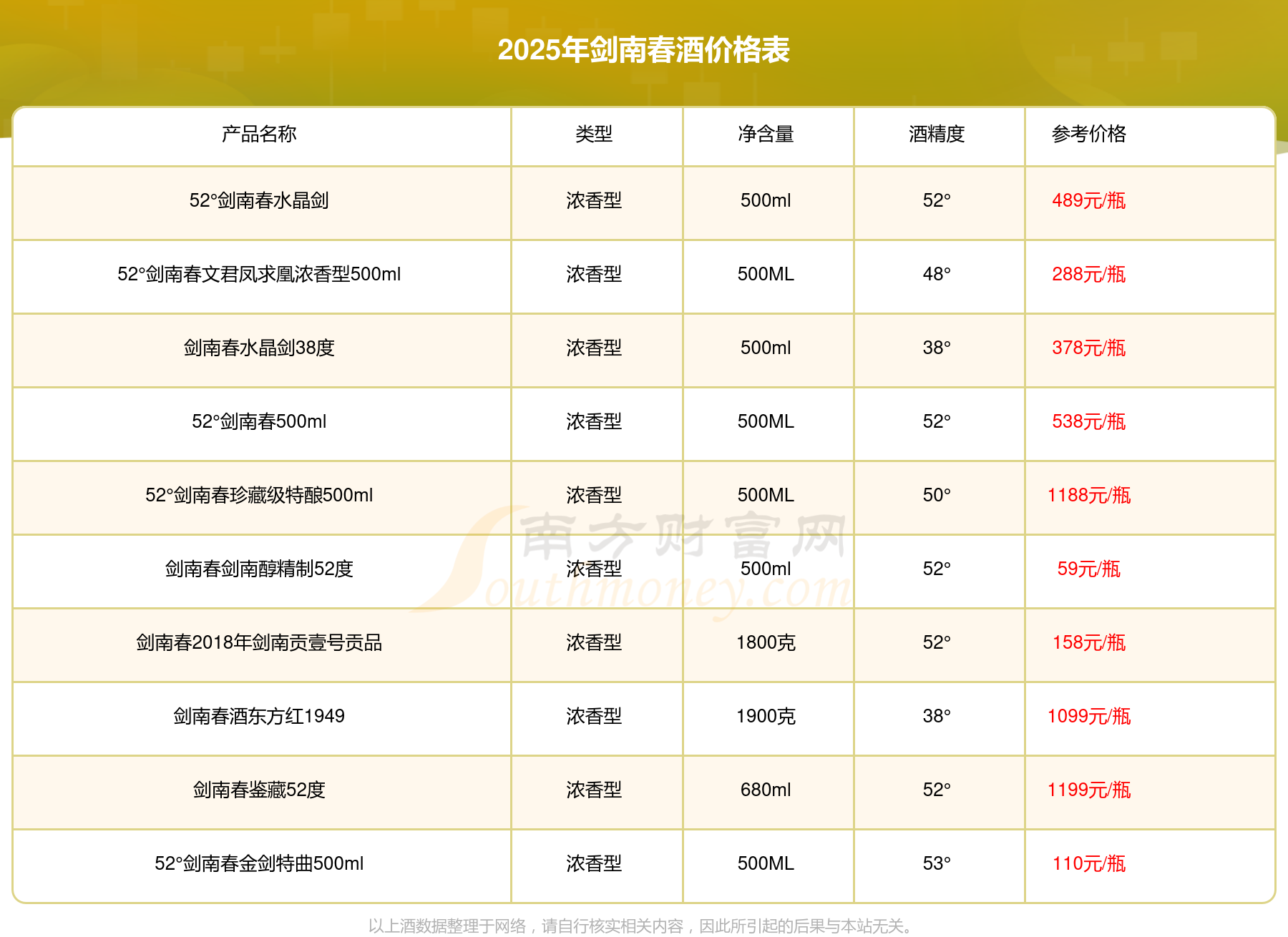 2025年剑南春酒价格表

| 产品名称 | 类型 | 净含量 | 酒精度 | 参考价格 |
|---|---|---|---|---|
| 52°剑南春水晶剑 | 浓香型 | 500ml | 52° | 489元/瓶 |
| 52°剑南春文君凤求凰浓香型500ml | 浓香型 | 500ML | 48° | 288元/瓶 |
| 剑南春水晶剑38度 | 浓香型 | 500ml | 38° | 378元/瓶 |
| 52°剑南春500ml | 浓香型 | 500ML | 52° | 538元/瓶 |
| 52°剑南春珍藏级特酿500ml | 浓香型 | 500ML | 50° | 1188元/瓶 |
| 剑南春剑南醇精制52度 | 浓香型 | 500ml | 52° | 59元/瓶 |
| 剑南春2018年剑南贡壹号贡品 | 浓香型 | 1800克 | 52° | 158元/瓶 |
| 剑南春酒东方红1949 | 浓香型 | 1900克 | 38° | 1099元/瓶 |
| 剑南春鉴藏52度 | 浓香型 | 680ml | 52° | 1199元/瓶 |
| 52°剑南春金剑特曲500ml | 浓香型 | 500ML | 53° | 110元/瓶 |

以上酒数据整理于网络，请自行核实相关内容，因此所引起的后果与本站无关。

南方财富网
Southmoney.com